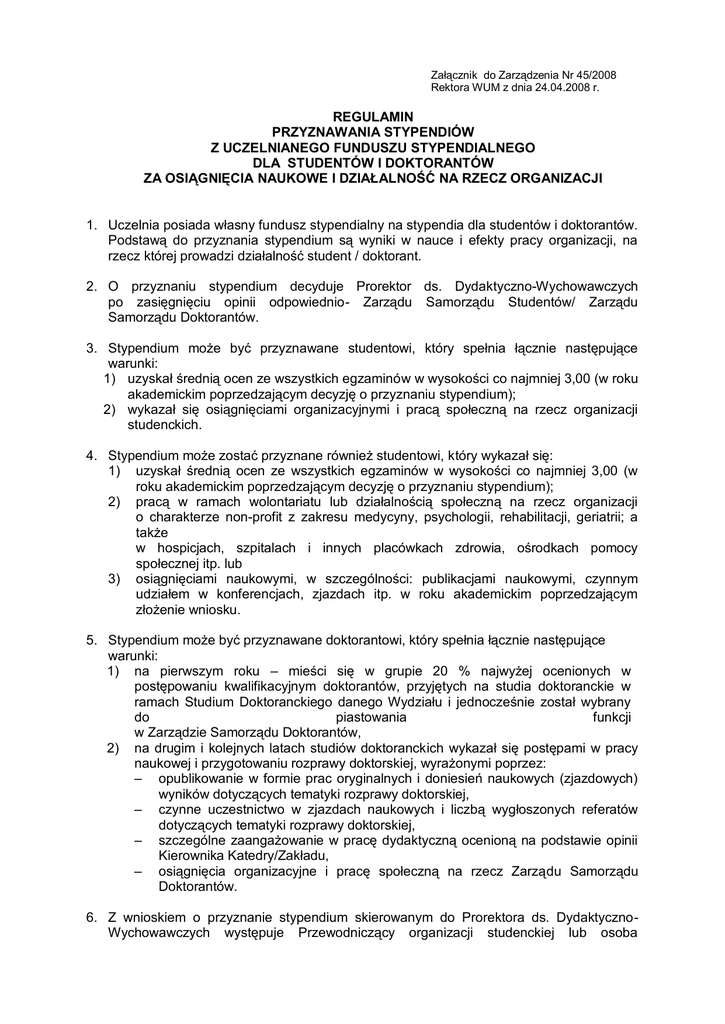 Załącznik do Zarządzenia Nr 45/2008
Rektora WUM z dnia 24.04.2008 r.

REGULAMIN
PRZYZNAWANIA STYPENDIÓW
Z UCZELNIANEGO FUNDUSZU STYPENDIALNEGO
DLA STUDENTÓW I DOKTORANTÓW
ZA OSIĄGNIĘCIA NAUKOWE I DZIAŁALNOŚĆ NA RZECZ ORGANIZACJI

1. Uczelnia posiada własny fundusz stypendialny na stypendia dla studentów i doktorantów. Podstawą do przyznania stypendium są wyniki w nauce i efekty pracy organizacji, na rzecz której prowadzi działalność student / doktorant.

2. O przyznaniu stypendium decyduje Prorektor ds. Dydaktyczno-Wychowawczych po zasięgnięciu opinii odpowiednio- Zarządu Samorządu Studentów/ Zarządu Samorządu Doktorantów.

3. Stypendium może być przyznawane studentowi, który spełnia łącznie następujące warunki:
1) uzyskał średnią ocen ze wszystkich egzaminów w wysokości co najmniej 3,00 (w roku akademickim poprzedzającym decyzję o przyznaniu stypendium);
2) wykazał się osiągnięciami organizacyjnymi i pracą społeczną na rzecz organizacji studenckich.

4. Stypendium może zostać przyznane również studentowi, który wykazał się:
1) uzyskał średnią ocen ze wszystkich egzaminów w wysokości co najmniej 3,00 (w roku akademickim poprzedzającym decyzję o przyznaniu stypendium);
2) pracą w ramach wolontariatu lub działalnością społeczną na rzecz organizacji o charakterze non-profit z zakresu medycyny, psychologii, rehabilitacji, geriatrii; a także
w hospicjach, szpitalach i innych placówkach zdrowia, ośrodkach pomocy społecznej itp. lub
3) osiągnięciami naukowymi, w szczególności: publikacjami naukowymi, czynnym udziałem w konferencjach, zjazdach itp. w roku akademickim poprzedzającym złożenie wniosku.

5. Stypendium może być przyznawane doktorantowi, który spełnia łącznie następujące warunki:
1) na pierwszym roku – mieści się w grupie 20 % najwyżej ocenionych w postępowaniu kwalifikacyjnym doktorantów, przyjętych na studia doktoranckie w ramach Studium Doktoranckiego danego Wydziału i jednocześnie został wybrany do piastowania funkcji w Zarządzie Samorządu Doktorantów,
2) na drugim i kolejnych latach studiów doktoranckich wykazał się postępami w pracy naukowej i przygotowaniu rozprawy doktorskiej, wyrażonymi poprzez:
– opublikowanie w formie prac oryginalnych i doniesień naukowych (zjazdowych) wyników dotyczących tematyki rozprawy doktorskiej,
– czynne uczestnictwo w zjazdach naukowych i liczbą wygłoszonych referatów dotyczących tematyki rozprawy doktorskiej,
– szczególne zaangażowanie w pracę dydaktyczną ocenioną na podstawie opinii Kierownika Katedry/Zakładu,
– osiągnięcia organizacyjne i pracę społeczną na rzecz Zarządu Samorządu Doktorantów.

6. Z wnioskiem o przyznanie stypendium skierowanym do Prorektora ds. Dydaktyczno-Wychowawczych występuje Przewodniczący organizacji studenckiej lub osoba